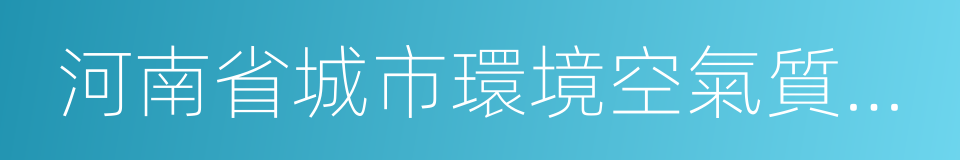 河南省城市環境空氣質...